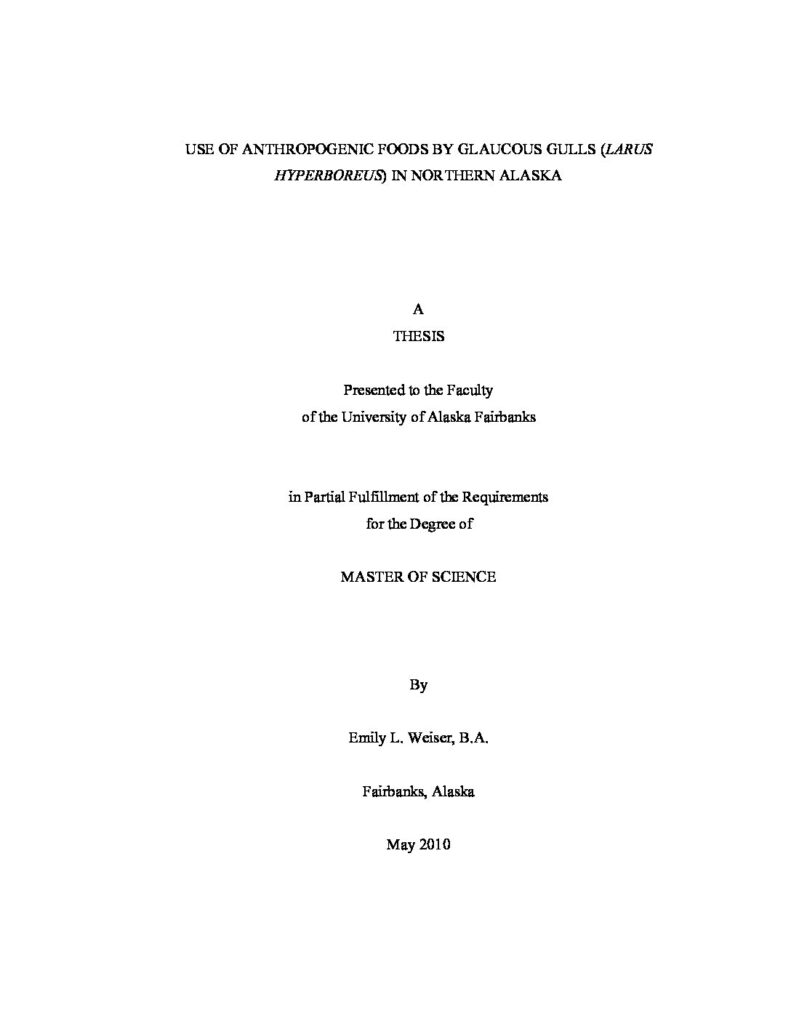 USE OF ANTHROPOGENIC FOODS BY GLAUCOUS GULLS (LARUS HYPERBOREUS) IN NORTHERN ALASKA

A
THESIS

Presented to the Faculty
of the University of Alaska Fairbanks

in Partial Fulfillment of the Requirements
for the Degree of

MASTER OF SCIENCE

By

Emily L. Weiser, B.A.

Fairbanks, Alaska

May 2010